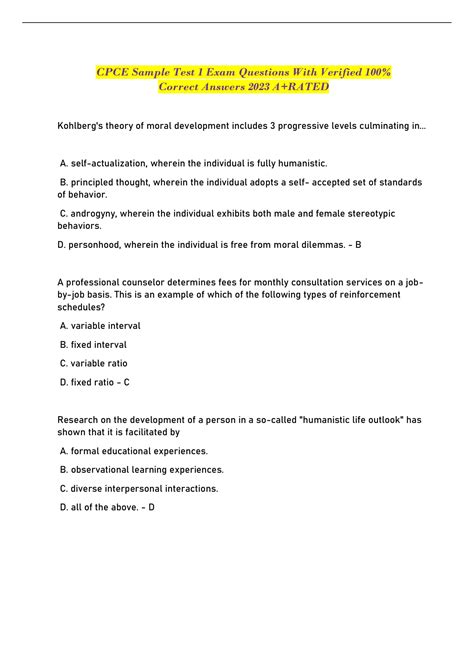 CPCE Sample Test 1 Exam Questions With Verified 100% Correct Answers 2023 A+RATED

Kohlberg's theory of moral development includes 3 progressive levels culminating in...

A. self-actualization, wherein the individual is fully humanistic.

B. principled thought, wherein the individual adopts a self- accepted set of standards of behavior.

C. androgyny, wherein the individual exhibits both male and female stereotypic behaviors.

D. personhood, wherein the individual is free from moral dilemmas. - B

A professional counselor determines fees for monthly consultation services on a job-by-job basis. This is an example of which of the following types of reinforcement schedules?

A. variable interval

B. fixed interval

C. variable ratio

D. fixed ratio - C

Research on the development of a person in a so-called "humanistic life outlook" has shown that it is facilitated by

A. formal educational experiences.

B. observational learning experiences.

C. diverse interpersonal interactions.

D. all of the above. - D